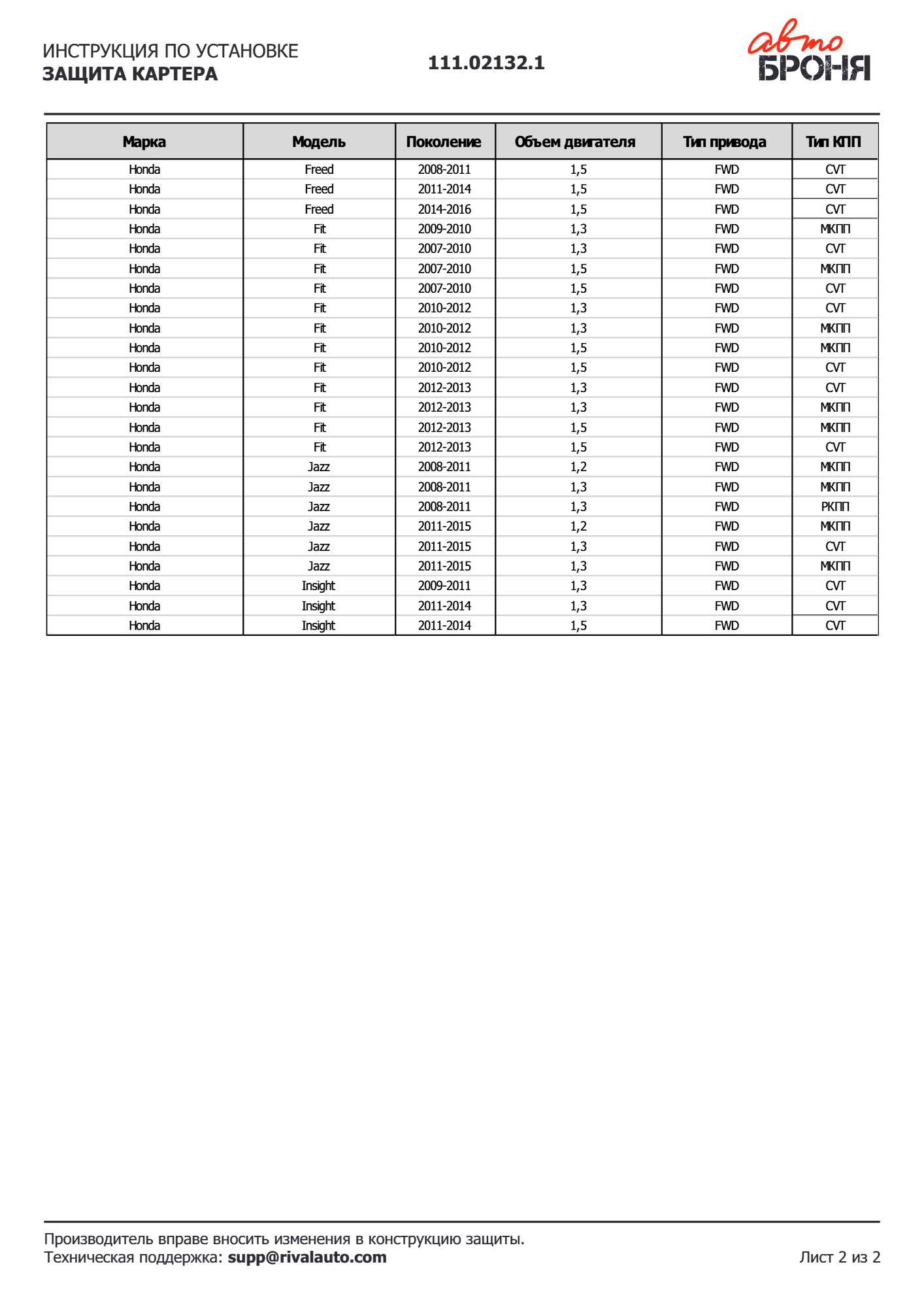 ИНСТРУКЦИЯ ПО УСТАНОВКЕ
ЗАЩИТА КАРТЕРА

111.02132.1

авто БРОНЯ

| Марка | Модель | Поколение | Объем двигателя | Тип привода | Тип КПП |
|---|---|---|---|---|---|
| Honda | Freed | 2008-2011 | 1,5 | FWD | CVT |
| Honda | Freed | 2011-2014 | 1,5 | FWD | CVT |
| Honda | Freed | 2014-2016 | 1,5 | FWD | CVT |
| Honda | Fit | 2009-2010 | 1,3 | FWD | МКПП |
| Honda | Fit | 2007-2010 | 1,3 | FWD | CVT |
| Honda | Fit | 2007-2010 | 1,5 | FWD | МКПП |
| Honda | Fit | 2007-2010 | 1,5 | FWD | CVT |
| Honda | Fit | 2010-2012 | 1,3 | FWD | CVT |
| Honda | Fit | 2010-2012 | 1,3 | FWD | МКПП |
| Honda | Fit | 2010-2012 | 1,5 | FWD | МКПП |
| Honda | Fit | 2010-2012 | 1,5 | FWD | CVT |
| Honda | Fit | 2012-2013 | 1,3 | FWD | CVT |
| Honda | Fit | 2012-2013 | 1,3 | FWD | МКПП |
| Honda | Fit | 2012-2013 | 1,5 | FWD | МКПП |
| Honda | Fit | 2012-2013 | 1,5 | FWD | CVT |
| Honda | Jazz | 2008-2011 | 1,2 | FWD | МКПП |
| Honda | Jazz | 2008-2011 | 1,3 | FWD | МКПП |
| Honda | Jazz | 2008-2011 | 1,3 | FWD | РКПП |
| Honda | Jazz | 2011-2015 | 1,2 | FWD | МКПП |
| Honda | Jazz | 2011-2015 | 1,3 | FWD | CVT |
| Honda | Jazz | 2011-2015 | 1,3 | FWD | МКПП |
| Honda | Insight | 2009-2011 | 1,3 | FWD | CVT |
| Honda | Insight | 2011-2014 | 1,3 | FWD | CVT |
| Honda | Insight | 2011-2014 | 1,5 | FWD | CVT |

Производитель вправе вносить изменения в конструкцию защиты.
Техническая поддержка: supp@rivalauto.com

Лист 2 из 2